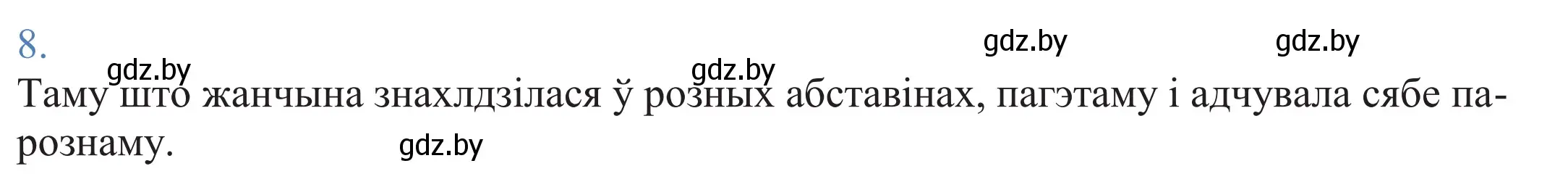 8.

gdz.by gdz.by gdz.by gdz.by

Таму што жанчына знахлдзілася ў розных абставінах, пагэтаму і адчувала сябе па-рознаму.

gdz.by